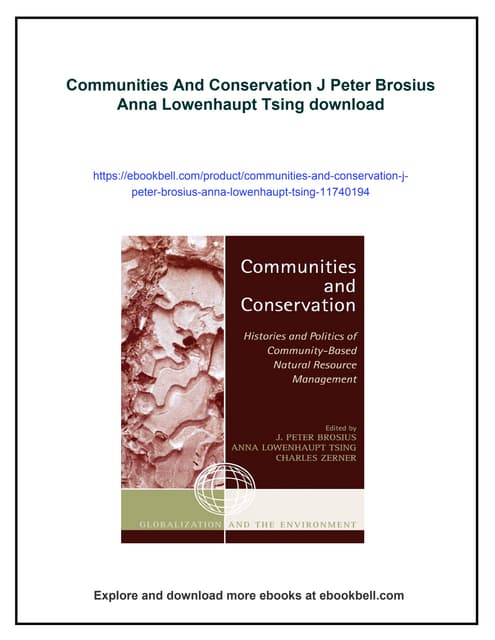 Communities And Conservation J Peter Brosius Anna Lowenhaupt Tsing download

https://ebookbell.com/product/communities-and-conservation-j-peter-brosius-anna-lowenhaupt-tsing-11740194

Communities and Conservation

Histories and Politics of Community-Based Natural Resource Management

Edited by
J. PETER BROSIUS
ANNA LOWENHAUPT TSING
CHARLES ZERNER

GLOBALIZATION AND THE ENVIRONMENT

Explore and download more ebooks at ebookbell.com